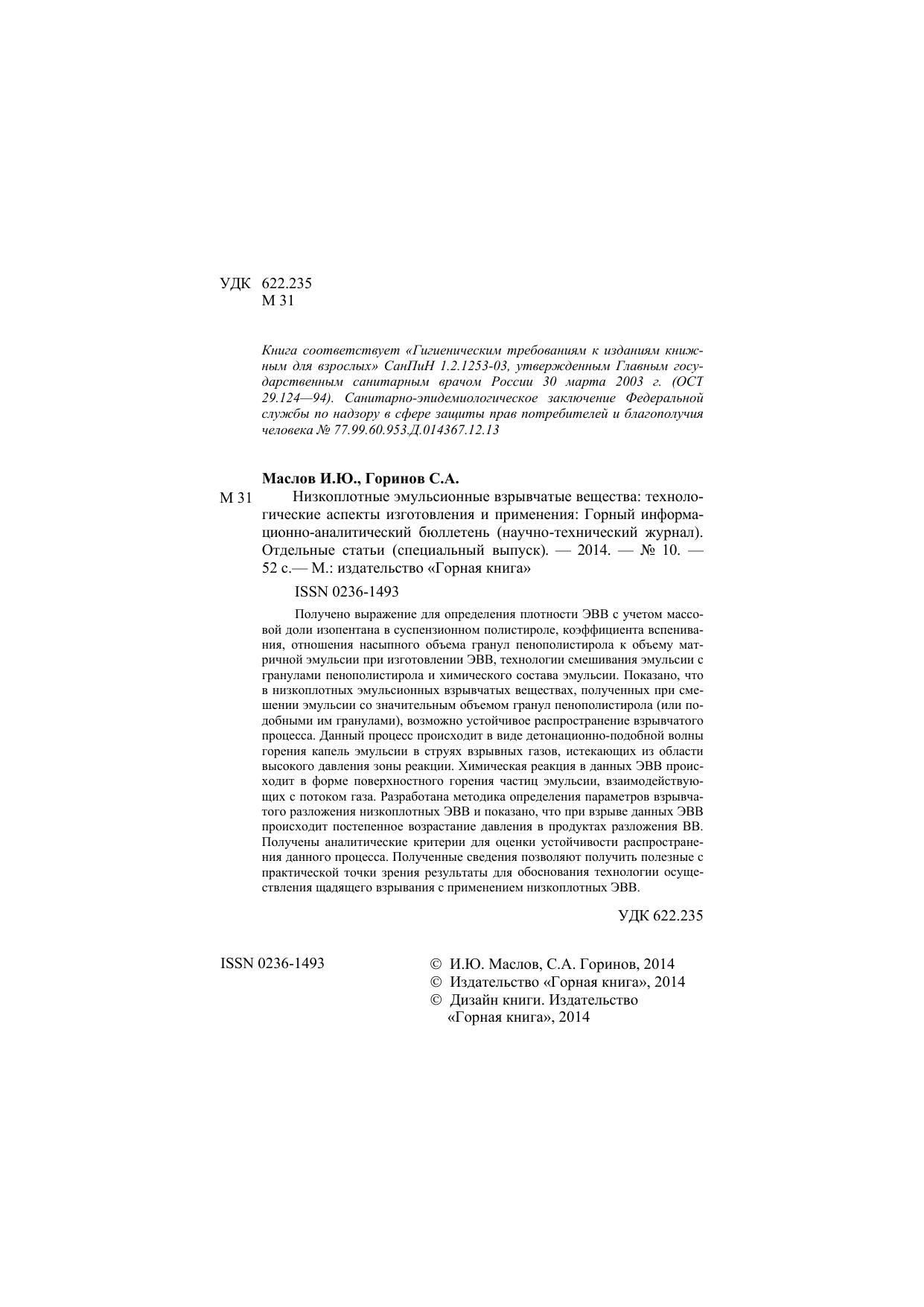 УДК 622.235
М 31

Книга соответствует «Гигиеническим требованиям к изданиям книжным для взрослых» СанПиН 1.2.1253-03, утвержденным Главным государственным санитарным врачом России 30 марта 2003 г. (ОСТ 29.124—94). Санитарно-эпидемиологическое заключение Федеральной службы по надзору в сфере защиты прав потребителей и благополучия человека № 77.99.60.953.Д.014367.12.13

Маслов И.Ю., Горинов С.А.

М 31 Низкоплотные эмульсионные взрывчатые вещества: технологические аспекты изготовления и применения: Горный информационно-аналитический бюллетень (научно-технический журнал). Отдельные статьи (специальный выпуск). — 2014. — № 10. — 52 с.— М.: издательство «Горная книга»

ISSN 0236-1493

Получено выражение для определения плотности ЭВВ с учетом массовой доли изопентана в суспензионном полистироле, коэффициента вспенивания, отношения насыпного объема гранул пенополистирола к объему матричной эмульсии при изготовлении ЭВВ, технологии смешивания эмульсии с гранулами пенополистирола и химического состава эмульсии. Показано, что в низкоплотных эмульсионных взрывчатых веществах, полученных при смешении эмульсии со значительным объемом гранул пенополистирола (или подобными им гранулами), возможно устойчивое распространение взрывчатого процесса. Данный процесс происходит в виде детонационно-подобной волны горения капель эмульсии в струях взрывных газов, истекающих из области высокого давления зоны реакции. Химическая реакция в данных ЭВВ происходит в форме поверхностного горения частиц эмульсии, взаимодействующих с потоком газа. Разработана методика определения параметров взрывчатого разложения низкоплотных ЭВВ и показано, что при взрыве данных ЭВВ происходит постепенное возрастание давления в продуктах разложения ВВ. Получены аналитические критерии для оценки устойчивости распространения данного процесса. Полученные сведения позволяют получить полезные с практической точки зрения результаты для обоснования технологии осуществления щадящего взрывания с применением низкоплотных ЭВВ.

УДК 622.235

ISSN 0236-1493

© И.Ю. Маслов, С.А. Горинов, 2014
© Издательство «Горная книга», 2014
© Дизайн книги. Издательство «Горная книга», 2014